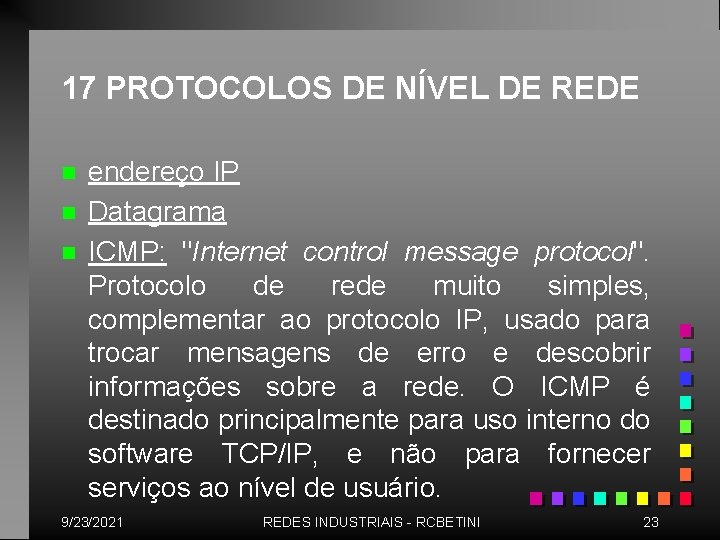 17 PROTOCOLOS DE NÍVEL DE REDE

endereço IP

Datagrama

ICMP: "Internet control message protocol". Protocolo de rede muito simples, complementar ao protocolo IP, usado para trocar mensagens de erro e descobrir informações sobre a rede. O ICMP é destinado principalmente para uso interno do software TCP/IP, e não para fornecer serviços ao nível de usuário.

9/23/2021 REDES INDUSTRIAIS - RCBETINI 23